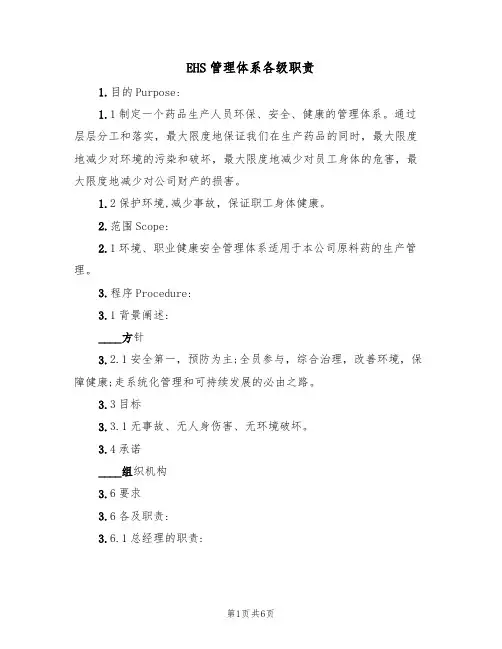 EHS管理体系各级职责

1.目的Purpose:

1.1制定一个药品生产人员环保、安全、健康的管理体系。通过层层分工和落实，最大限度地保证我们在生产药品的同时，最大限度地减少对环境的污染和破坏，最大限度地减少对员工身体的危害，最大限度地减少对公司财产的损害。

1.2保护环境,减少事故，保证职工身体健康。

2.范围Scope:

2.1环境、职业健康安全管理体系适用于本公司原料药的生产管理。

3.程序Procedure:

3.1背景阐述:

____方针

3.2.1安全第一，预防为主;全员参与，综合治理，改善环境，保障健康;走系统化管理和可持续发展的必由之路。

3.3目标

3.3.1无事故、无人身伤害、无环境破坏。

3.4承诺

____组织机构

3.6要求

3.6各及职责:

3.6.1总经理的职责:

第1页共6页